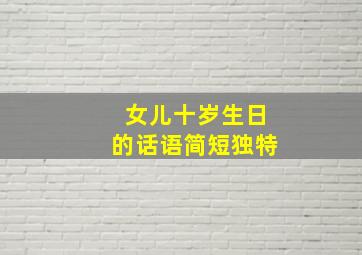 女儿十岁生日
的话语简短独特